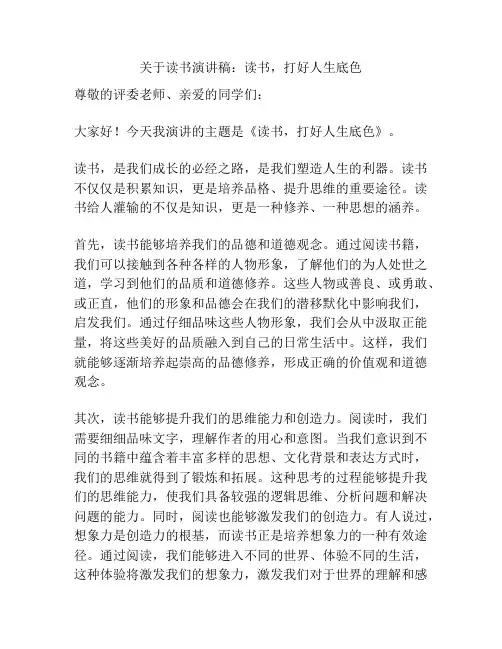 关于读书演讲稿：读书，打好人生底色

尊敬的评委老师、亲爱的同学们：

大家好！今天我演讲的主题是《读书，打好人生底色》。

读书，是我们成长的必经之路，是我们塑造人生的利器。读书不仅仅是积累知识，更是培养品格、提升思维的重要途径。读书给人灌输的不仅是知识，更是一种修养、一种思想的涵养。

首先，读书能够培养我们的品德和道德观念。通过阅读书籍，我们可以接触到各种各样的人物形象，了解他们的为人处世之道，学习到他们的品质和道德修养。这些人物或善良、或勇敢、或正直，他们的形象和品德会在我们的潜移默化中影响我们，启发我们。通过仔细品味这些人物形象，我们会从中汲取正能量，将这些美好的品质融入到自己的日常生活中。这样，我们就能够逐渐培养起崇高的品德修养，形成正确的价值观和道德观念。

其次，读书能够提升我们的思维能力和创造力。阅读时，我们需要细细品味文字，理解作者的用心和意图。当我们意识到不同的书籍中蕴含着丰富多样的思想、文化背景和表达方式时，我们的思维就得到了锻炼和拓展。这种思考的过程能够提升我们的思维能力，使我们具备较强的逻辑思维、分析问题和解决问题的能力。同时，阅读也能够激发我们的创造力。有人说过，想象力是创造力的根基，而读书正是培养想象力的一种有效途径。通过阅读，我们能够进入不同的世界、体验不同的生活，这种体验将激发我们的想象力，激发我们对于世界的理解和感